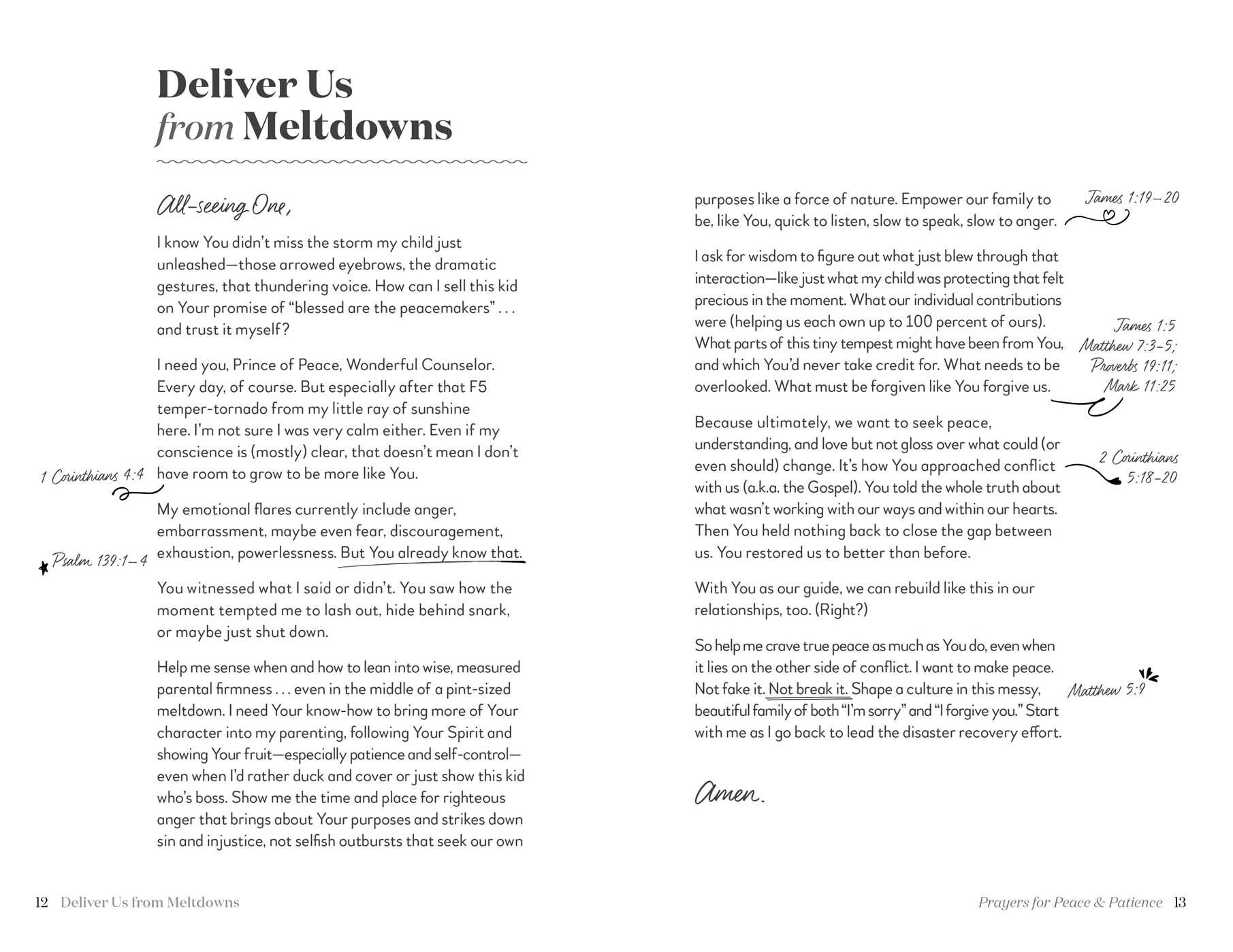 Deliver Us
from Meltdowns

All-seeing One,

I know You didn't miss the storm my child just unleashed—those arrowed eyebrows, the dramatic gestures, that thundering voice. How can I sell this kid on Your promise of "blessed are the peacemakers" . . . and trust it myself?

I need you, Prince of Peace, Wonderful Counselor. Every day, of course. But especially after that F5 temper-tornado from my little ray of sunshine here. I'm not sure I was very calm either. Even if my conscience is (mostly) clear, that doesn't mean I don't have room to grow to be more like You.

1 Corinthians 4:4

My emotional flares currently include anger, embarrassment, maybe even fear, discouragement, exhaustion, powerlessness. But You already know that.

Psalm 139:1–4

You witnessed what I said or didn't. You saw how the moment tempted me to lash out, hide behind snark, or maybe just shut down.

Help me sense when and how to lean into wise, measured parental firmness . . . even in the middle of a pint-sized meltdown. I need Your know-how to bring more of Your character into my parenting, following Your Spirit and showing Your fruit—especially patience and self-control—even when I'd rather duck and cover or just show this kid who's boss. Show me the time and place for righteous anger that brings about Your purposes and strikes down sin and injustice, not selfish outbursts that seek our own purposes like a force of nature. Empower our family to be, like You, quick to listen, slow to speak, slow to anger.

James 1:19–20

I ask for wisdom to figure out what just blew through that interaction—like just what my child was protecting that felt precious in the moment. What our individual contributions were (helping us each own up to 100 percent of ours). What parts of this tiny tempest might have been from You, and which You'd never take credit for. What needs to be overlooked. What must be forgiven like You forgive us.

James 1:5
Matthew 7:3–5;
Proverbs 19:11;
Mark 11:25

Because ultimately, we want to seek peace, understanding, and love but not gloss over what could (or even should) change. It's how You approached conflict with us (a.k.a. the Gospel). You told the whole truth about what wasn't working with our ways and within our hearts. Then You held nothing back to close the gap between us. You restored us to better than before.

2 Corinthians
5:18–20

With You as our guide, we can rebuild like this in our relationships, too. (Right?)

So help me crave true peace as much as You do, even when it lies on the other side of conflict. I want to make peace. Not fake it. Not break it. Shape a culture in this messy, beautiful family of both "I'm sorry" and "I forgive you." Start with me as I go back to lead the disaster recovery effort.

Matthew 5:9

Amen.

12 Deliver Us from Meltdowns

Prayers for Peace & Patience 13